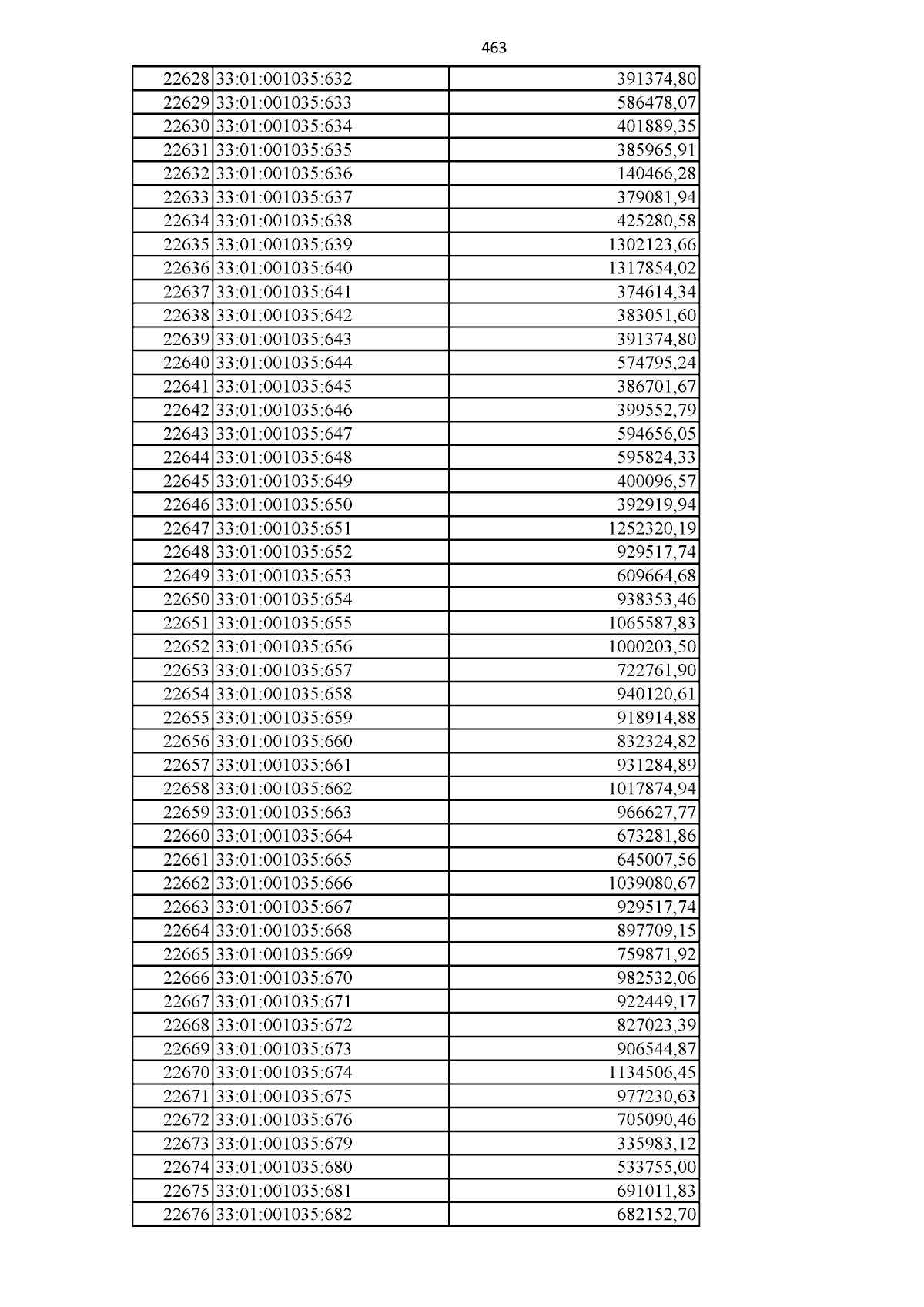 463

| 22628 | 33:01:001035:632 | 391374,80 |
|---|---|---|
| 22629 | 33:01:001035:633 | 586478,07 |
| 22630 | 33:01:001035:634 | 401889,35 |
| 22631 | 33:01:001035:635 | 385965,91 |
| 22632 | 33:01:001035:636 | 140466,28 |
| 22633 | 33:01:001035:637 | 379081,94 |
| 22634 | 33:01:001035:638 | 425280,58 |
| 22635 | 33:01:001035:639 | 1302123,66 |
| 22636 | 33:01:001035:640 | 1317854,02 |
| 22637 | 33:01:001035:641 | 374614,34 |
| 22638 | 33:01:001035:642 | 383051,60 |
| 22639 | 33:01:001035:643 | 391374,80 |
| 22640 | 33:01:001035:644 | 574795,24 |
| 22641 | 33:01:001035:645 | 386701,67 |
| 22642 | 33:01:001035:646 | 399552,79 |
| 22643 | 33:01:001035:647 | 594656,05 |
| 22644 | 33:01:001035:648 | 595824,33 |
| 22645 | 33:01:001035:649 | 400096,57 |
| 22646 | 33:01:001035:650 | 392919,94 |
| 22647 | 33:01:001035:651 | 1252320,19 |
| 22648 | 33:01:001035:652 | 929517,74 |
| 22649 | 33:01:001035:653 | 609664,68 |
| 22650 | 33:01:001035:654 | 938353,46 |
| 22651 | 33:01:001035:655 | 1065587,83 |
| 22652 | 33:01:001035:656 | 1000203,50 |
| 22653 | 33:01:001035:657 | 722761,90 |
| 22654 | 33:01:001035:658 | 940120,61 |
| 22655 | 33:01:001035:659 | 918914,88 |
| 22656 | 33:01:001035:660 | 832324,82 |
| 22657 | 33:01:001035:661 | 931284,89 |
| 22658 | 33:01:001035:662 | 1017874,94 |
| 22659 | 33:01:001035:663 | 966627,77 |
| 22660 | 33:01:001035:664 | 673281,86 |
| 22661 | 33:01:001035:665 | 645007,56 |
| 22662 | 33:01:001035:666 | 1039080,67 |
| 22663 | 33:01:001035:667 | 929517,74 |
| 22664 | 33:01:001035:668 | 897709,15 |
| 22665 | 33:01:001035:669 | 759871,92 |
| 22666 | 33:01:001035:670 | 982532,06 |
| 22667 | 33:01:001035:671 | 922449,17 |
| 22668 | 33:01:001035:672 | 827023,39 |
| 22669 | 33:01:001035:673 | 906544,87 |
| 22670 | 33:01:001035:674 | 1134506,45 |
| 22671 | 33:01:001035:675 | 977230,63 |
| 22672 | 33:01:001035:676 | 705090,46 |
| 22673 | 33:01:001035:679 | 335983,12 |
| 22674 | 33:01:001035:680 | 533755,00 |
| 22675 | 33:01:001035:681 | 691011,83 |
| 22676 | 33:01:001035:682 | 682152,70 |